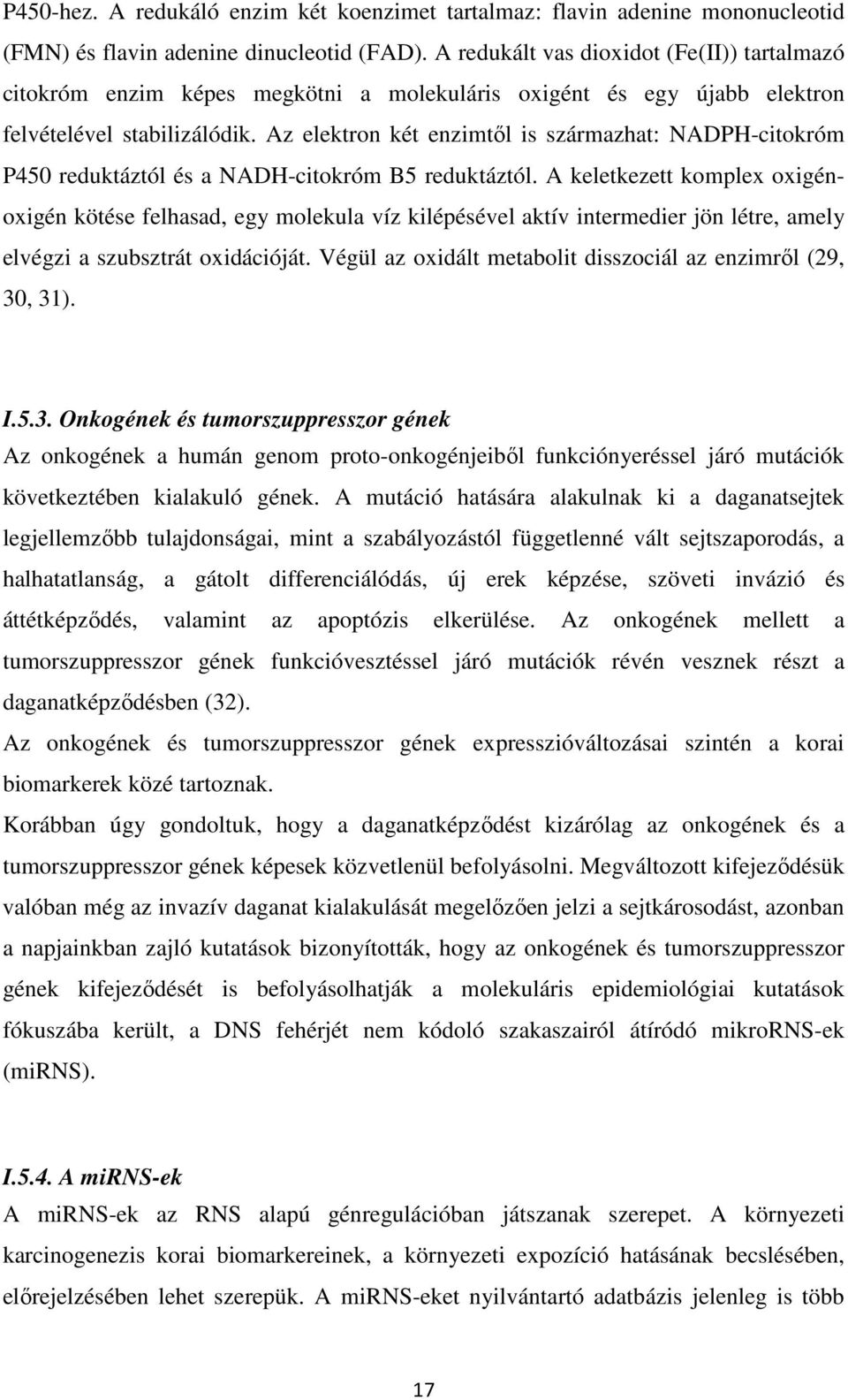 P450-hez. A redukáló enzim két koenzimet tartalmaz: flavin adenine mononucleotid (FMN) és flavin adenine dinucleotid (FAD). A redukált vas dioxidot (Fe(II)) tartalmazó citokróm enzim képes megkötni a molekuláris oxigént és egy újabb elektron felvételével stabilizálódik. Az elektron két enzimtől is származhat: NADPH-citokróm P450 reduktáztól és a NADH-citokróm B5 reduktáztól. A keletkezett komplex oxigén-oxigén kötése felhasad, egy molekula víz kilépésével aktív intermedier jön létre, amely elvégzi a szubsztrát oxidációját. Végül az oxidált metabolit disszociál az enzimről (29, 30, 31).

I.5.3. Onkogének és tumorszuppresszor gének
Az onkogének a humán genom proto-onkogénjeiből funkciónyeréssel járó mutációk következtében kialakuló gének. A mutáció hatására alakulnak ki a daganatsejtek legjellemzőbb tulajdonságai, mint a szabályozástól függetlenné vált sejtszaporodás, a halhatatlanság, a gátolt differenciálódás, új erek képzése, szöveti invázió és áttétképződés, valamint az apoptózis elkerülése. Az onkogének mellett a tumorszuppresszor gének funkcióvesztéssel járó mutációk révén vesznek részt a daganatképződésben (32).

Az onkogének és tumorszuppresszor gének expresszióváltozásai szintén a korai biomarkerek közé tartoznak.

Korábban úgy gondoltuk, hogy a daganatképződést kizárólag az onkogének és a tumorszuppresszor gének képesek közvetlenül befolyásolni. Megváltozott kifejeződésük valóban még az invazív daganat kialakulását megelőzően jelzi a sejtkárosodást, azonban a napjainkban zajló kutatások bizonyították, hogy az onkogének és tumorszuppresszor gének kifejeződését is befolyásolhatják a molekuláris epidemiológiai kutatások fókuszába került, a DNS fehérjét nem kódoló szakaszairól átíródó mikroRNS-ek (miRNS).

I.5.4. A miRNS-ek
A miRNS-ek az RNS alapú génregulációban játszanak szerepet. A környezeti karcinogenezis korai biomarkereinek, a környezeti expozíció hatásának becslésében, előrejelzésében lehet szerepük. A miRNS-eket nyilvántartó adatbázis jelenleg is több

17